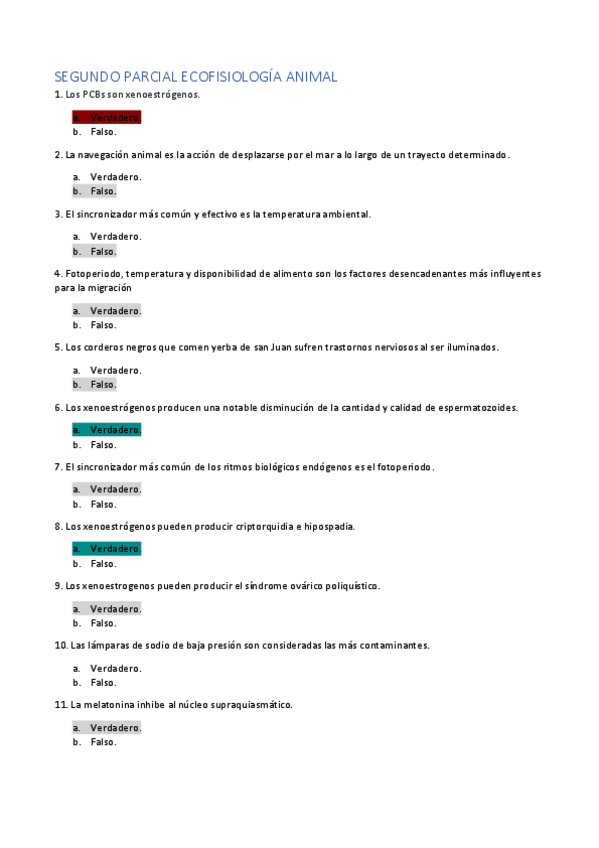 SEGUNDO PARCIAL ECOFISIOLOGÍA ANIMAL

1. Los PCBs son xenoestrógenos.

a. Verdadero.
b. Falso.

2. La navegación animal es la acción de desplazarse por el mar a lo largo de un trayecto determinado.

a. Verdadero.
b. Falso.

3. El sincronizador más común y efectivo es la temperatura ambiental.

a. Verdadero.
b. Falso.

4. Fotoperiodo, temperatura y disponibilidad de alimento son los factores desencadenantes más influyentes para la migración

a. Verdadero.
b. Falso.

5. Los corderos negros que comen yerba de san Juan sufren trastornos nerviosos al ser iluminados.

a. Verdadero.
b. Falso.

6. Los xenoestrógenos producen una notable disminución de la cantidad y calidad de espermatozoides.

a. Verdadero.
b. Falso.

7. El sincronizador más común de los ritmos biológicos endógenos es el fotoperiodo.

a. Verdadero.
b. Falso.

8. Los xenoestrógenos pueden producir criptorquidia e hipospadia.

a. Verdadero.
b. Falso.

9. Los xenoestrogenos pueden producir el síndrome ovárico poliquístico.

a. Verdadero.
b. Falso.

10. Las lámparas de sodio de baja presión son consideradas las más contaminantes.

a. Verdadero.
b. Falso.

11. La melatonina inhibe al núcleo supraquiasmático.

a. Verdadero.
b. Falso.